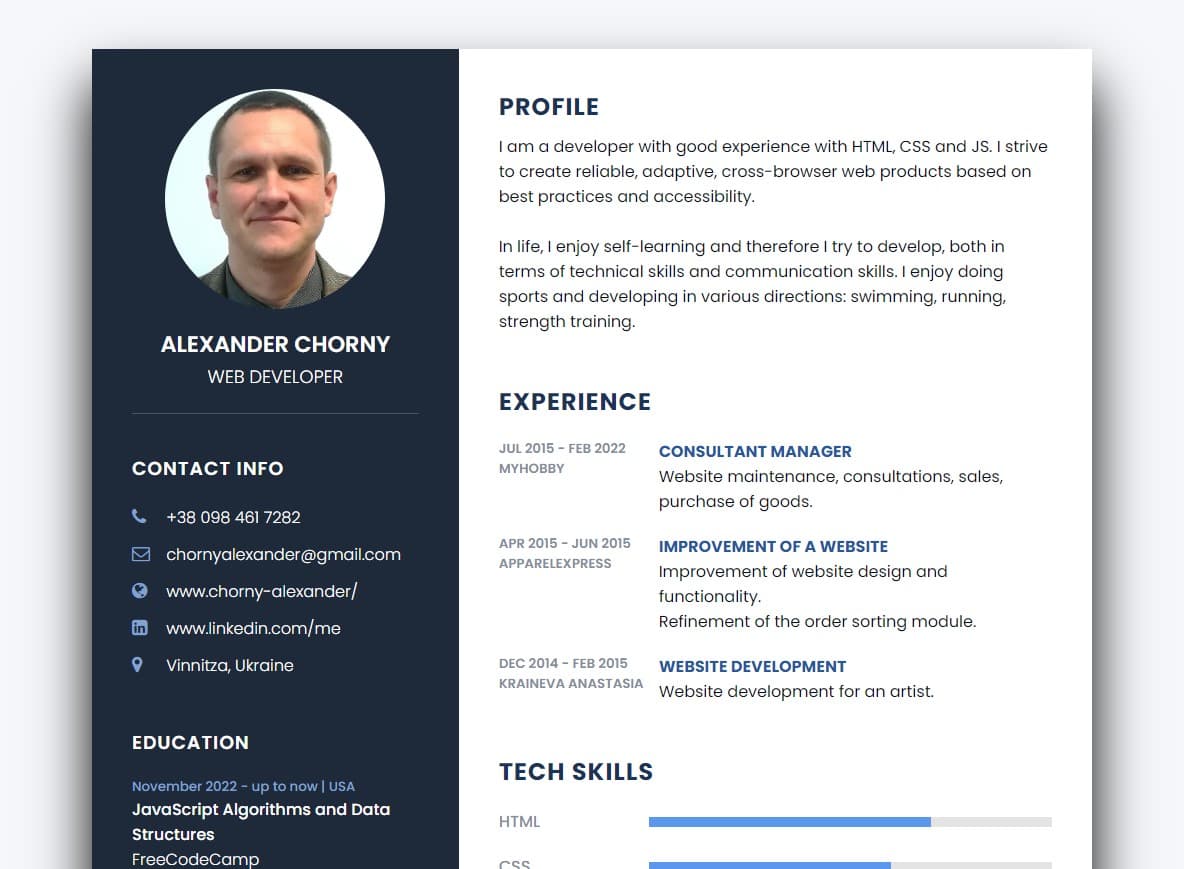 ALEXANDER CHORNY
WEB DEVELOPER

CONTACT INFO

+38 098 461 7282
chornyalexander@gmail.com
www.chorny-alexander/
www.linkedin.com/me
Vinnitza, Ukraine

EDUCATION

November 2022 - up to now | USA
JavaScript Algorithms and Data Structures
FreeCodeCamp

PROFILE

I am a developer with good experience with HTML, CSS and JS. I strive to create reliable, adaptive, cross-browser web products based on best practices and accessibility.

In life, I enjoy self-learning and therefore I try to develop, both in terms of technical skills and communication skills. I enjoy doing sports and developing in various directions: swimming, running, strength training.

EXPERIENCE

JUL 2015 - FEB 2022
MYHOBBY
CONSULTANT MANAGER
Website maintenance, consultations, sales, purchase of goods.

APR 2015 - JUN 2015
APPARELEXPRESS
IMPROVEMENT OF A WEBSITE
Improvement of website design and functionality.
Refinement of the order sorting module.

DEC 2014 - FEB 2015
KRAINEVA ANASTASIA
WEBSITE DEVELOPMENT
Website development for an artist.

TECH SKILLS

HTML
CSS